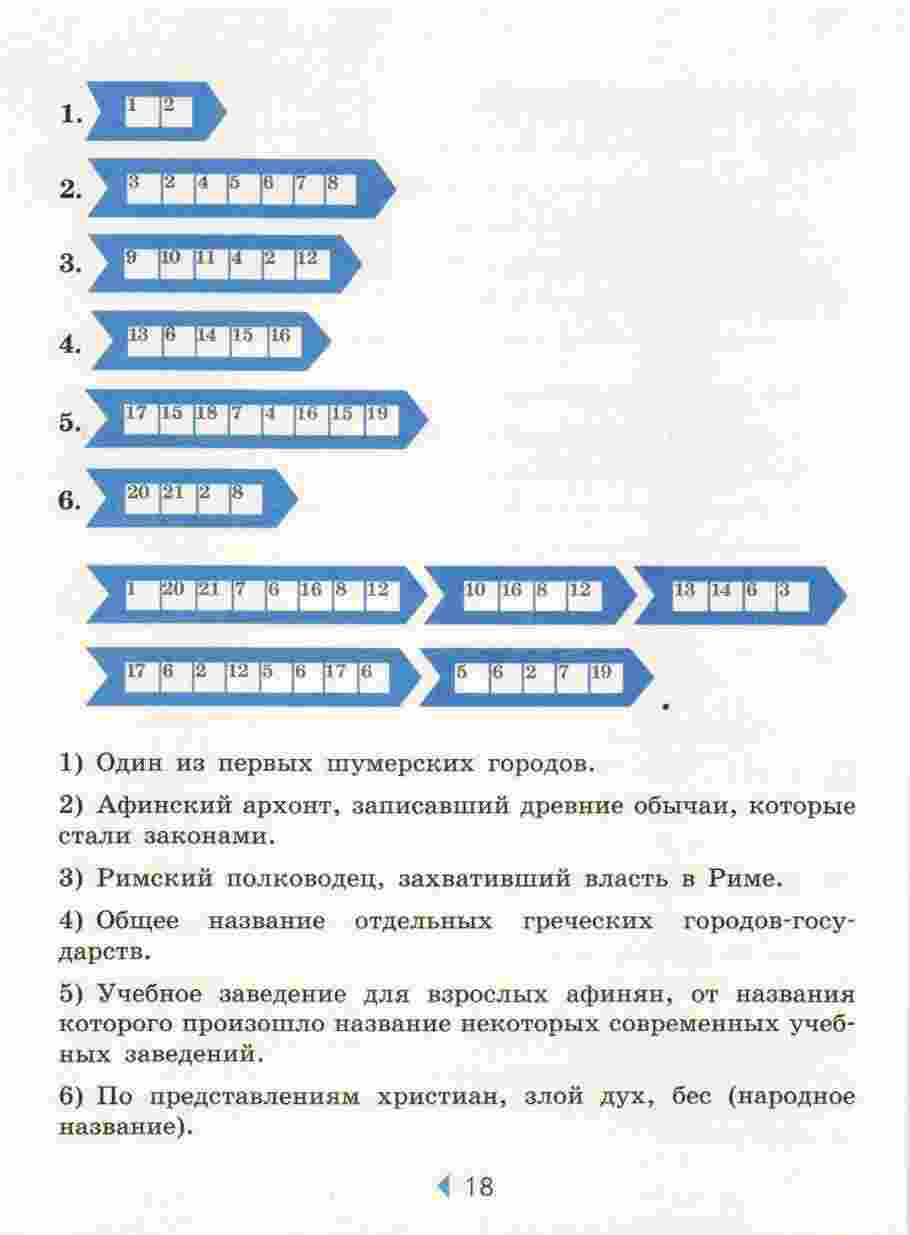 1. 1 2

2. 3 2 4 5 6 7 8

3. 9 10 11 4 2 12

4. 13 6 14 15 16

5. 17 15 18 7 4 16 15 19

6. 20 21 2 8

1 20 21 7 6 16 8 12 10 16 8 12 13 14 6 3

17 6 2 12 5 6 17 6 5 6 2 7 19 .

1) Один из первых шумерских городов.

2) Афинский архонт, записавший древние обычаи, которые стали законами.

3) Римский полководец, захвативший власть в Риме.

4) Общее название отдельных греческих городов-государств.

5) Учебное заведение для взрослых афинян, от названия которого произошло название некоторых современных учебных заведений.

6) По представлениям христиан, злой дух, бес (народное название).

18